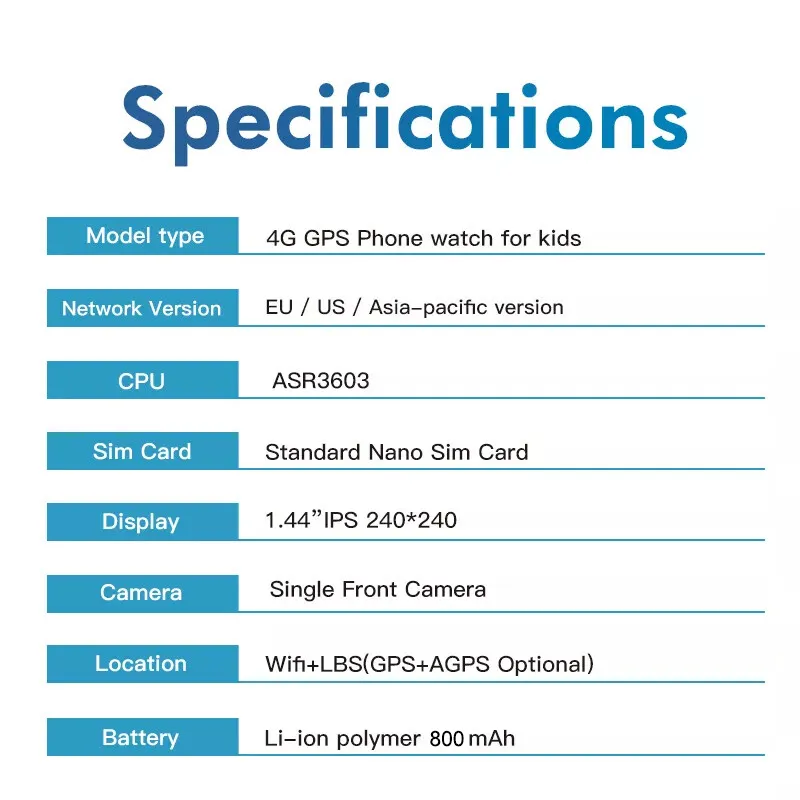 Specifications

Model type
4G GPS Phone watch for kids

Network Version
EU / US / Asia-pacific version

CPU
ASR3603

Sim Card
Standard Nano Sim Card

Display
1.44"IPS 240*240

Camera
Single Front Camera

Location
Wifi+LBS(GPS+AGPS Optional)

Battery
Li-ion polymer 800 mAh